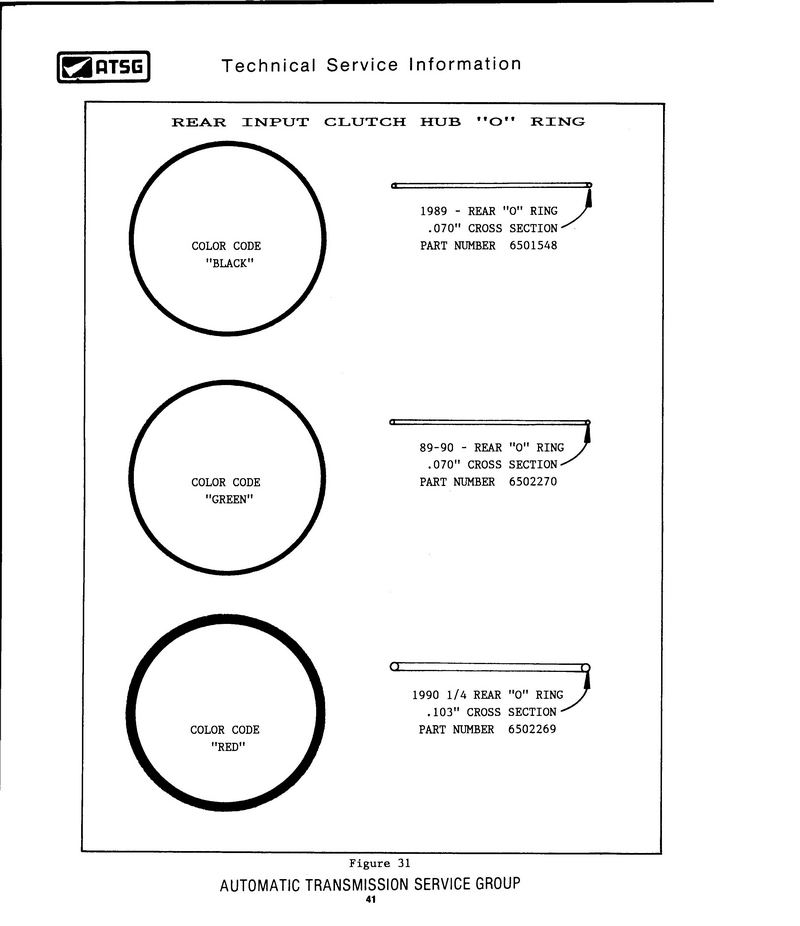 ATSG

Technical Service Information

REAR INPUT CLUTCH HUB "O" RING

COLOR CODE
"BLACK"

1989 - REAR "O" RING
.070" CROSS SECTION
PART NUMBER 6501548

COLOR CODE
"GREEN"

89-90 - REAR "O" RING
.070" CROSS SECTION
PART NUMBER 6502270

COLOR CODE
"RED"

1990 1/4 REAR "O" RING
.103" CROSS SECTION
PART NUMBER 6502269

Figure 31

AUTOMATIC TRANSMISSION SERVICE GROUP

41